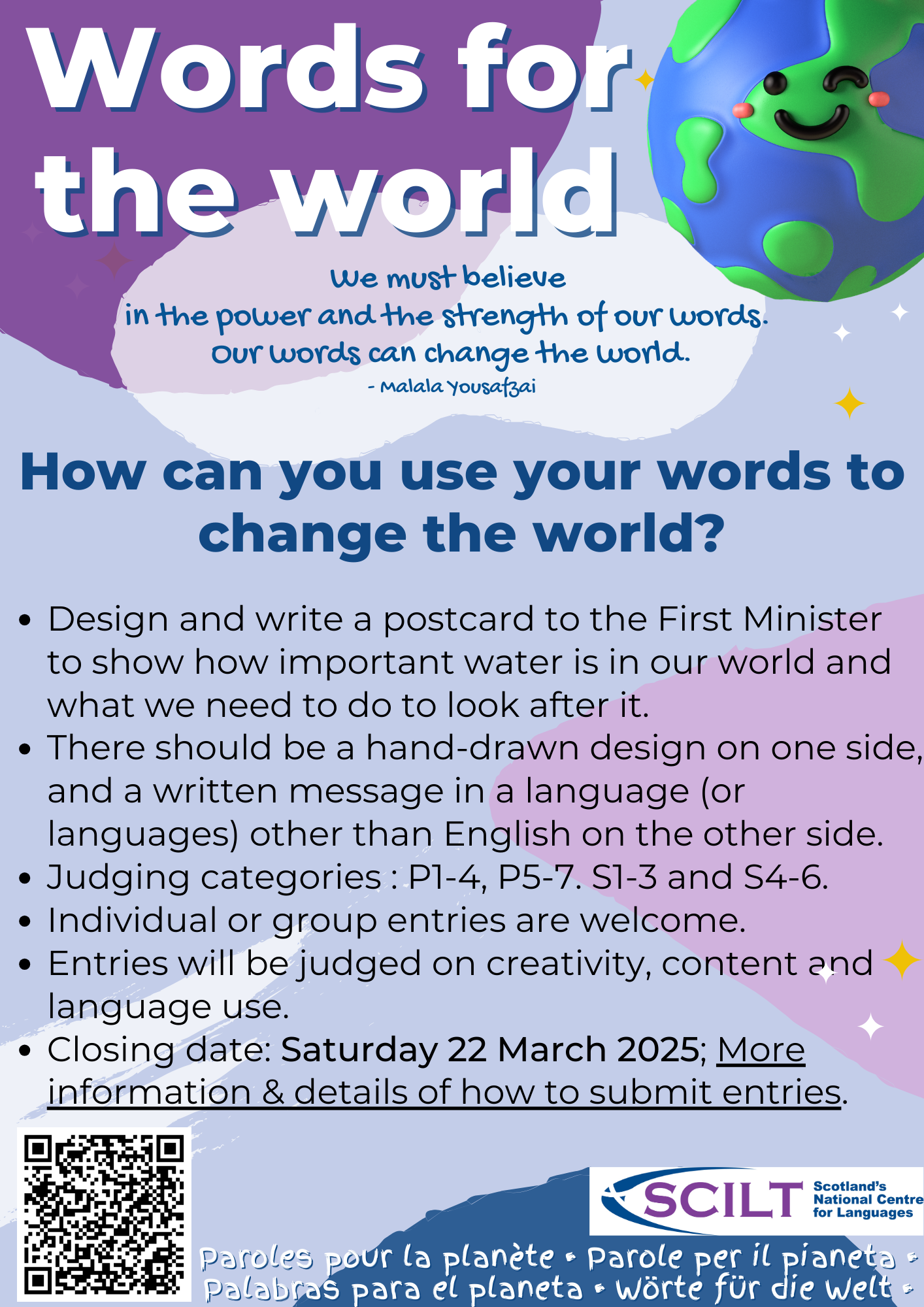 Words for the world

We must believe in the power and the strength of our words. Our words can change the world.
- Malala Yousafzai

How can you use your words to change the world?

• Design and write a postcard to the First Minister to show how important water is in our world and what we need to do to look after it.
• There should be a hand-drawn design on one side, and a written message in a language (or languages) other than English on the other side.
• Judging categories : P1-4, P5-7. S1-3 and S4-6.
• Individual or group entries are welcome.
• Entries will be judged on creativity, content and language use.
• Closing date: Saturday 22 March 2025; More information & details of how to submit entries.

SCILT Scotland's National Centre for Languages

Paroles pour la planète • Parole per il pianeta • Palabras para el planeta • Wörte für die Welt •